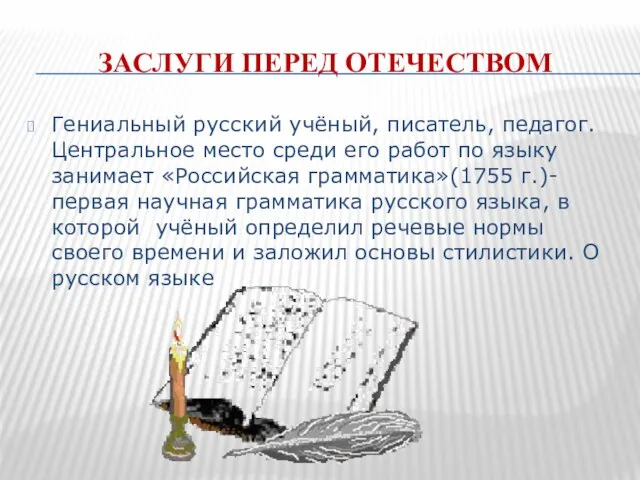 ЗАСЛУГИ ПЕРЕД ОТЕЧЕСТВОМ

Гениальный русский учёный, писатель, педагог. Центральное место среди его работ по языку занимает «Российская грамматика»(1755 г.)- первая научная грамматика русского языка, в которой учёный определил речевые нормы своего времени и заложил основы стилистики. О русском языке